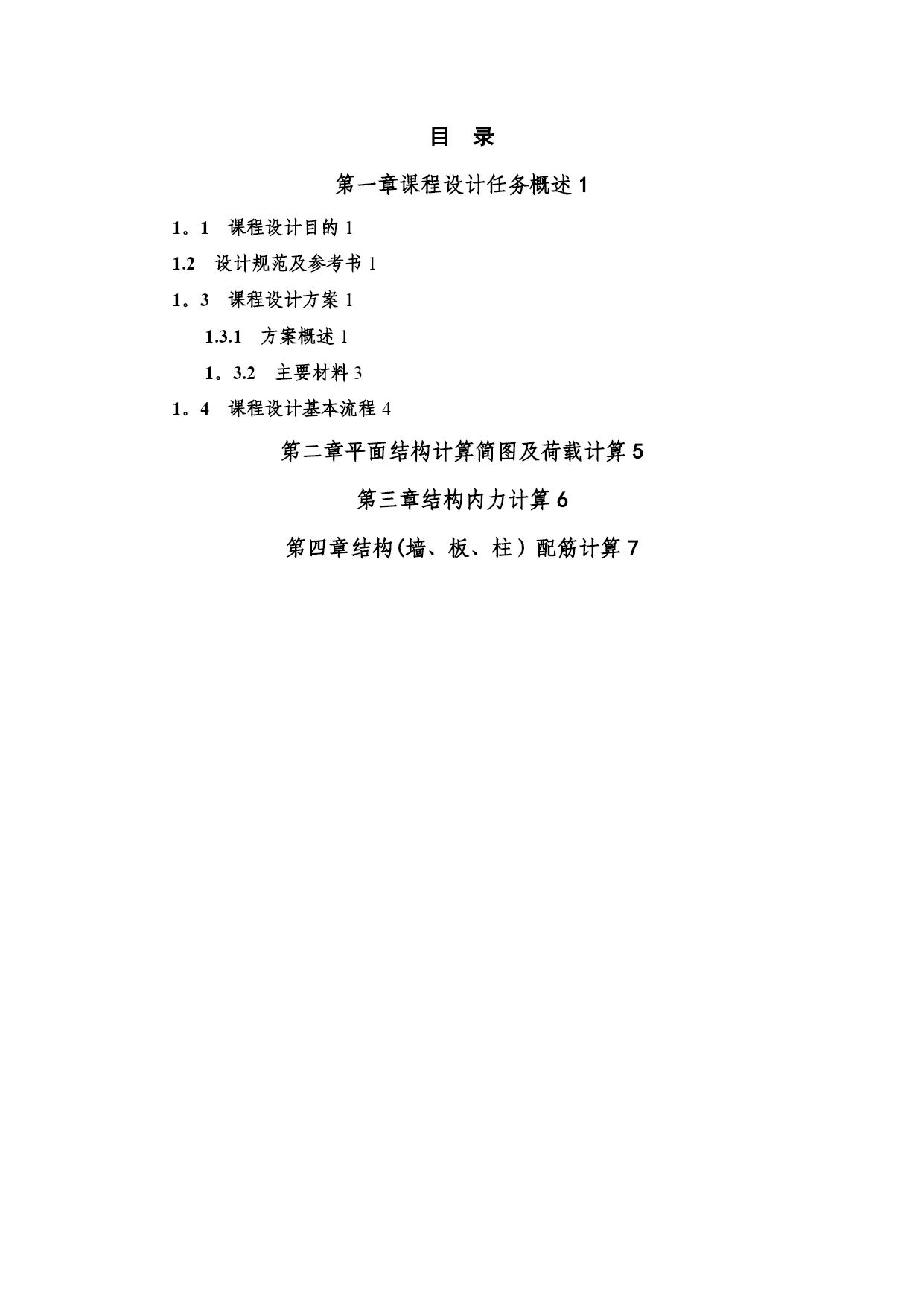 目 录

第一章课程设计任务概述 1

1。1 课程设计目的 1

1.2 设计规范及参考书 1

1。3 课程设计方案 1

1.3.1 方案概述 1

1。3.2 主要材料 3

1。4 课程设计基本流程 4

第二章平面结构计算简图及荷载计算 5

第三章结构内力计算 6

第四章结构(墙、板、柱）配筋计算 7